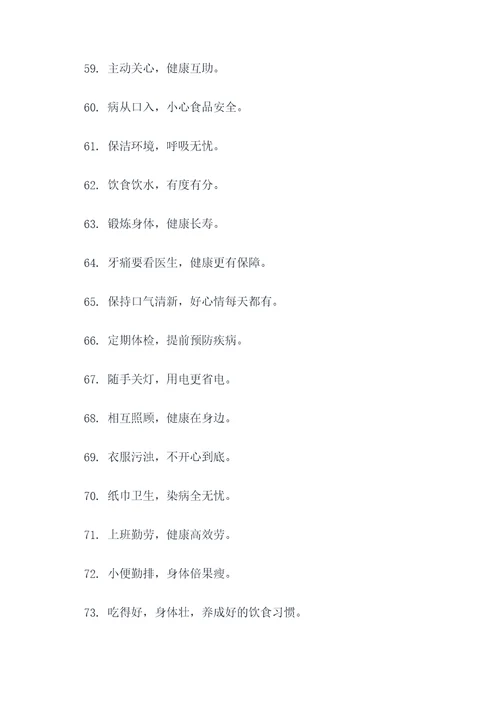 59. 主动关心，健康互助。

60. 病从口入，小心食品安全。

61. 保洁环境，呼吸无忧。

62. 饮食饮水，有度有分。

63. 锻炼身体，健康长寿。

64. 牙痛要看医生，健康更有保障。

65. 保持口气清新，好心情每天都有。

66. 定期体检，提前预防疾病。

67. 随手关灯，用电更省电。

68. 相互照顾，健康在身边。

69. 衣服污浊，不开心到底。

70. 纸巾卫生，染病全无忧。

71. 上班勤劳，健康高效劳。

72. 小便勤排，身体倍果瘦。

73. 吃得好，身体壮，养成好的饮食习惯。